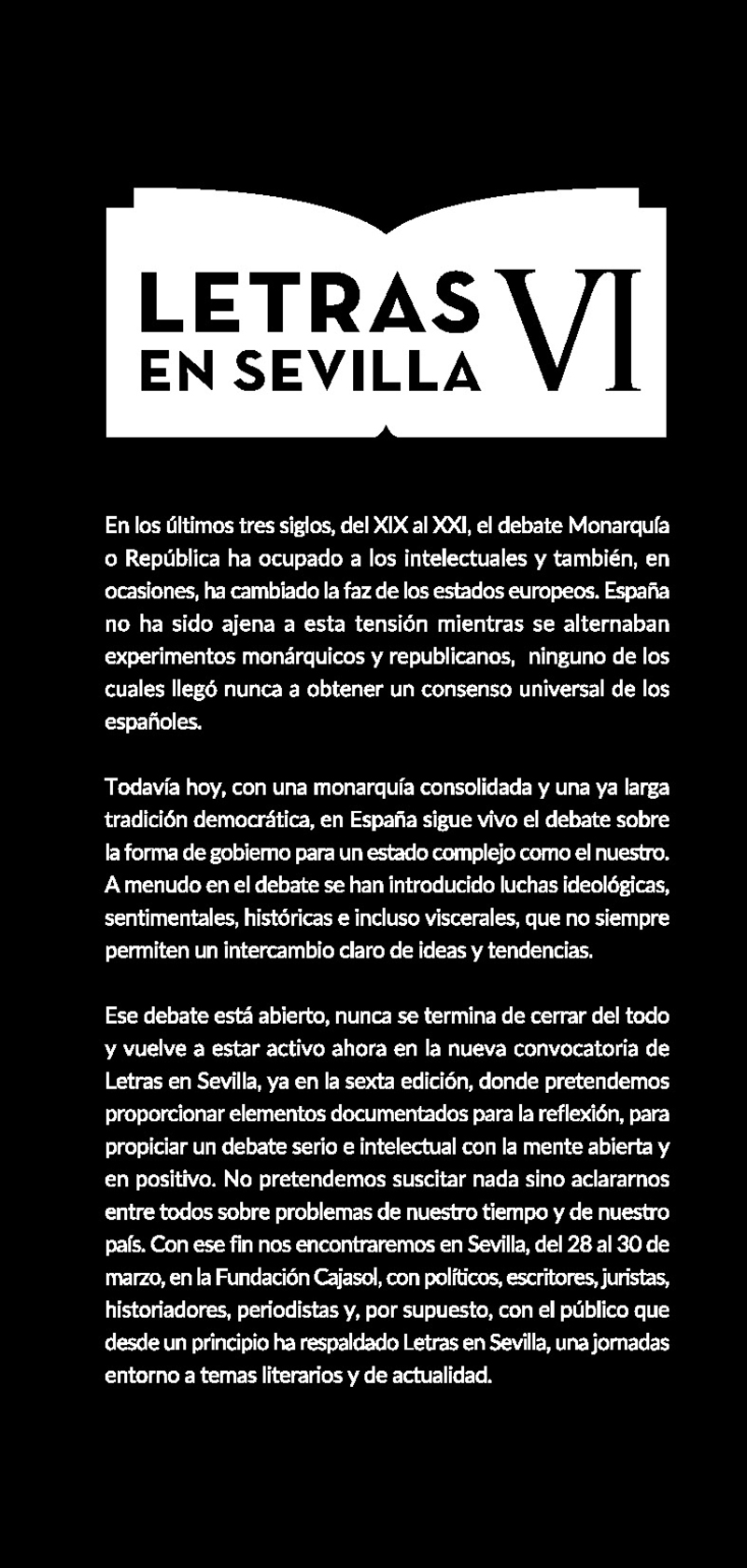 LETRAS EN SEVILLA VI

En los últimos tres siglos, del XIX al XXI, el debate Monarquía o República ha ocupado a los intelectuales y también, en ocasiones, ha cambiado la faz de los estados europeos. España no ha sido ajena a esta tensión mientras se alternaban experimentos monárquicos y republicanos, ninguno de los cuales llegó nunca a obtener un consenso universal de los españoles.

Todavía hoy, con una monarquía consolidada y una ya larga tradición democrática, en España sigue vivo el debate sobre la forma de gobierno para un estado complejo como el nuestro. A menudo en el debate se han introducido luchas ideológicas, sentimentales, históricas e incluso viscerales, que no siempre permiten un intercambio claro de ideas y tendencias.

Ese debate está abierto, nunca se termina de cerrar del todo y vuelve a estar activo ahora en la nueva convocatoria de Letras en Sevilla, ya en la sexta edición, donde pretendemos proporcionar elementos documentados para la reflexión, para propiciar un debate serio e intelectual con la mente abierta y en positivo. No pretendemos suscitar nada sino aclararnos entre todos sobre problemas de nuestro tiempo y de nuestro país. Con ese fin nos encontraremos en Sevilla, del 28 al 30 de marzo, en la Fundación Cajasol, con políticos, escritores, juristas, historiadores, periodistas y, por supuesto, con el público que desde un principio ha respaldado Letras en Sevilla, una jornadas entorno a temas literarios y de actualidad.